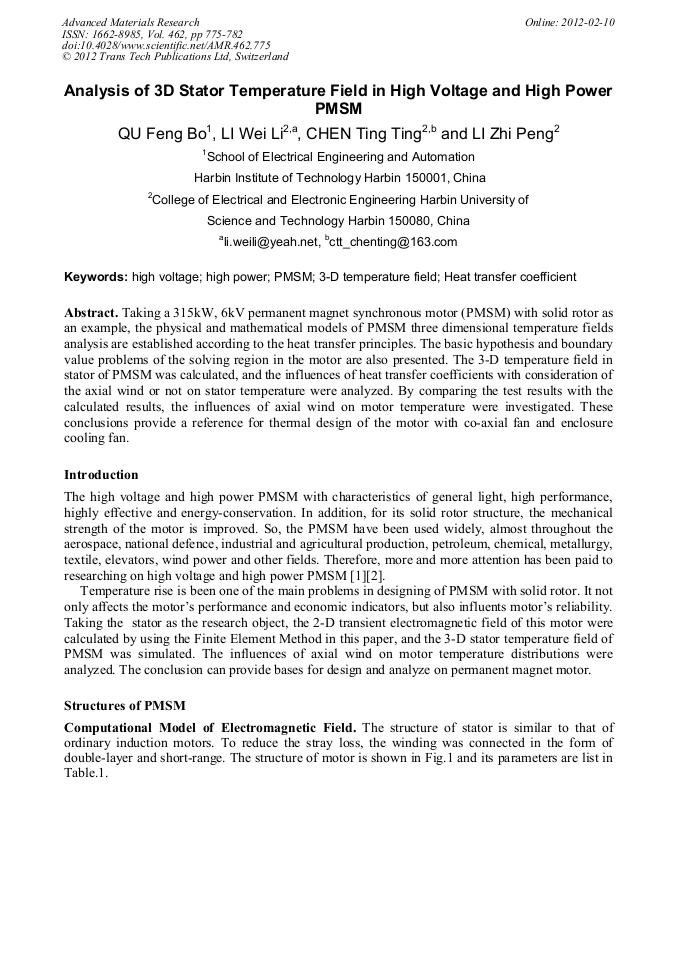 Advanced Materials Research
ISSN: 1662-8985, Vol. 462, pp 775-782
doi:10.4028/www.scientific.net/AMR.462.775
© 2012 Trans Tech Publications Ltd, Switzerland

Online: 2012-02-10

Analysis of 3D Stator Temperature Field in High Voltage and High Power PMSM

QU Feng Bo$^1$, LI Wei Li$^{2,a}$, CHEN Ting Ting$^{2,b}$ and LI Zhi Peng$^2$

$^1$School of Electrical Engineering and Automation

Harbin Institute of Technology Harbin 150001, China

$^2$College of Electrical and Electronic Engineering Harbin University of Science and Technology Harbin 150080, China

$^a$li.weili@yeah.net, $^b$ctt_chenting@163.com

Keywords: high voltage; high power; PMSM; 3-D temperature field; Heat transfer coefficient

Abstract. Taking a 315kW, 6kV permanent magnet synchronous motor (PMSM) with solid rotor as an example, the physical and mathematical models of PMSM three dimensional temperature fields analysis are established according to the heat transfer principles. The basic hypothesis and boundary value problems of the solving region in the motor are also presented. The 3-D temperature field in stator of PMSM was calculated, and the influences of heat transfer coefficients with consideration of the axial wind or not on stator temperature were analyzed. By comparing the test results with the calculated results, the influences of axial wind on motor temperature were investigated. These conclusions provide a reference for thermal design of the motor with co-axial fan and enclosure cooling fan.

Introduction

The high voltage and high power PMSM with characteristics of general light, high performance, highly effective and energy-conservation. In addition, for its solid rotor structure, the mechanical strength of the motor is improved. So, the PMSM have been used widely, almost throughout the aerospace, national defence, industrial and agricultural production, petroleum, chemical, metallurgy, textile, elevators, wind power and other fields. Therefore, more and more attention has been paid to researching on high voltage and high power PMSM [1][2].

Temperature rise is been one of the main problems in designing of PMSM with solid rotor. It not only affects the motor's performance and economic indicators, but also influents motor's reliability. Taking the stator as the research object, the 2-D transient electromagnetic field of this motor were calculated by using the Finite Element Method in this paper, and the 3-D stator temperature field of PMSM was simulated. The influences of axial wind on motor temperature distributions were analyzed. The conclusion can provide bases for design and analyze on permanent magnet motor.

Structures of PMSM

Computational Model of Electromagnetic Field. The structure of stator is similar to that of ordinary induction motors. To reduce the stray loss, the winding was connected in the form of double-layer and short-range. The structure of motor is shown in Fig.1 and its parameters are list in Table.1.